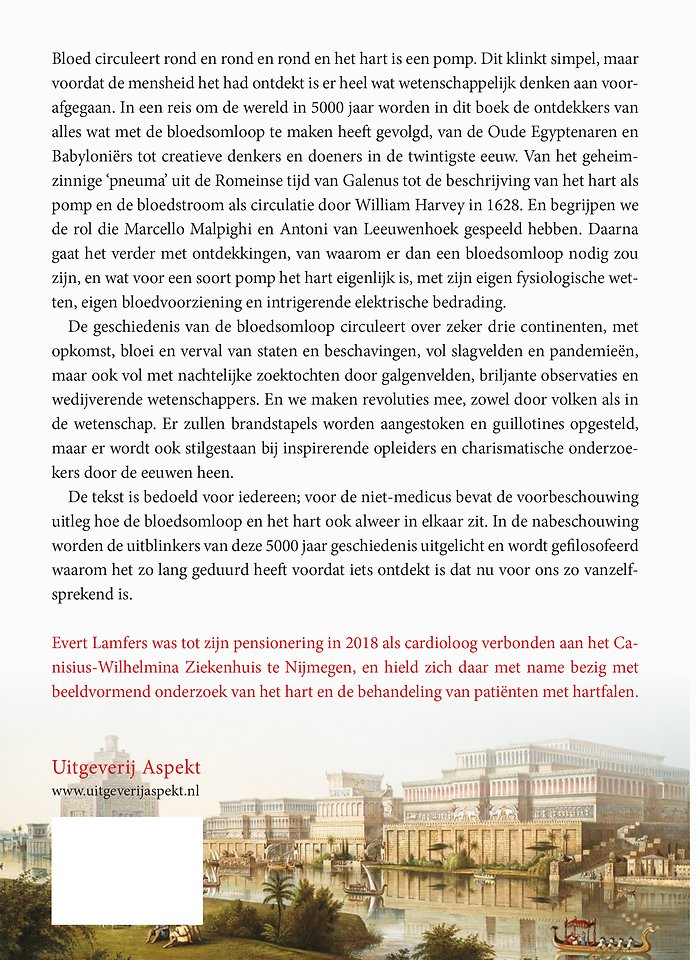 Bloed circuleert rond en rond en rond en het hart is een pomp. Dit klinkt simpel, maar voordat de mensheid het had ontdekt is er heel wat wetenschappelijk denken aan voorafgegaan. In een reis om de wereld in 5000 jaar worden in dit boek de ontdekkers van alles wat met de bloedsomloop te maken heeft gevolgd, van de Oude Egyptenaren en Babyloniërs tot creatieve denkers en doeners in de twintigste eeuw. Van het geheimzinnige 'pneuma' uit de Romeinse tijd van Galenus tot de beschrijving van het hart als pomp en de bloedstroom als circulatie door William Harvey in 1628. En begrijpen we de rol die Marcello Malpighi en Antoni van Leeuwenhoek gespeeld hebben. Daarna gaat het verder met ontdekkingen, van waarom er dan een bloedsomloop nodig zou zijn, en wat voor een soort pomp het hart eigenlijk is, met zijn eigen fysiologische wetten, eigen bloedvoorziening en intrigerende elektrische bedrading.

De geschiedenis van de bloedsomloop circuleert over zeker drie continenten, met opkomst, bloei en verval van staten en beschavingen, vol slagvelden en pandemieën, maar ook vol met nachtelijke zoektochten door galgenvelden, briljante observaties en wedijverende wetenschappers. En we maken revoluties mee, zowel door volken als in de wetenschap. Er zullen brandstapels worden aangestoken en guillotines opgesteld, maar er wordt ook stilgestaan bij inspirerende opleiders en charismatische onderzoekers door de eeuwen heen.

De tekst is bedoeld voor iedereen; voor de niet-medicus bevat de voorbeschouwing uitleg hoe de bloedsomloop en het hart ook alweer in elkaar zit. In de nabeschouwing worden de uitblinkers van deze 5000 jaar geschiedenis uitgelicht en wordt gefilosofeerd waarom het zo lang geduurd heeft voordat iets ontdekt is dat nu voor ons zo vanzelfsprekend is.

Evert Lamfers was tot zijn pensionering in 2018 als cardioloog verbonden aan het Canisius-Wilhelmina Ziekenhuis te Nijmegen, en hield zich daar met name bezig met beeldvormend onderzoek van het hart en de behandeling van patiënten met hartfalen.

Uitgeverij Aspekt
www.uitgeverijaspekt.nl